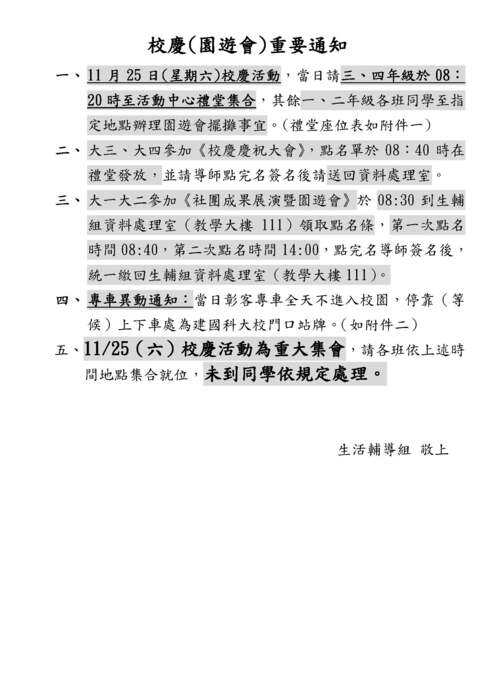 校慶(園遊會)重要通知

一、11 月 25 日(星期六)校慶活動，當日請三、四年級於 08：20 時至活動中心禮堂集合，其餘一、二年級各班同學至指定地點辦理園遊會擺攤事宜。(禮堂座位表如附件一)

二、大三、大四參加《校慶慶祝大會》，點名單於 08：40 時在禮堂發放，並請導師點完名簽名後請送回資料處理室。

三、大一大二參加《社團成果展演暨園遊會》於 08:30 到生輔組資料處理室（教學大樓 111）領取點名條，第一次點名時間 08:40，第二次點名時間 14:00，點完名導師簽名後，統一繳回生輔組資料處理室（教學大樓 111）。

四、專車異動通知：當日彰客專車全天不進入校園，停靠（等候）上下車處為建國科大校門口站牌。(如附件二)

五、11/25（六）校慶活動為重大集會，請各班依上述時間地點集合就位，未到同學依規定處理。

生活輔導組 敬上